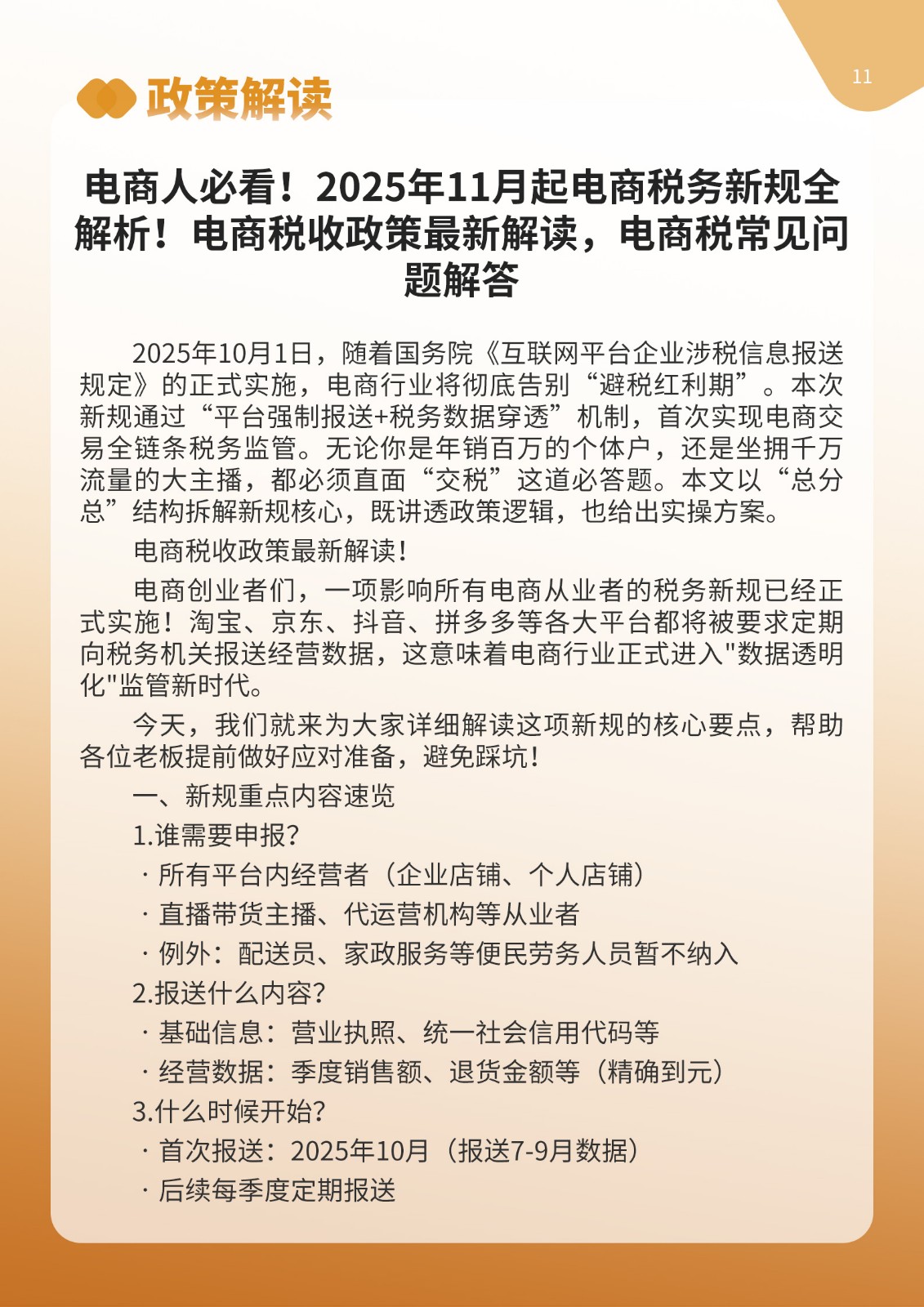 11

政策解读

电商人必看！2025年11月起电商税务新规全解析！电商税收政策最新解读，电商税常见问题解答

2025年10月1日，随着国务院《互联网平台企业涉税信息报送规定》的正式实施，电商行业将彻底告别“避税红利期”。本次新规通过“平台强制报送+税务数据穿透”机制，首次实现电商交易全链条税务监管。无论你是年销百万的个体户，还是坐拥千万流量的大主播，都必须直面“交税”这道必答题。本文以“总分总”结构拆解新规核心，既讲透政策逻辑，也给出实操方案。

电商税收政策最新解读！

电商创业者们，一项影响所有电商从业者的税务新规已经正式实施！淘宝、京东、抖音、拼多多等各大平台都将被要求定期向税务机关报送经营数据，这意味着电商行业正式进入"数据透明化"监管新时代。

今天，我们就来为大家详细解读这项新规的核心要点，帮助各位老板提前做好应对准备，避免踩坑！

一、新规重点内容速览

1.谁需要申报？

· 所有平台内经营者（企业店铺、个人店铺）

· 直播带货主播、代运营机构等从业者

· 例外：配送员、家政服务等便民劳务人员暂不纳入

2.报送什么内容？

· 基础信息：营业执照、统一社会信用代码等

· 经营数据：季度销售额、退货金额等（精确到元）

3.什么时候开始？

· 首次报送：2025年10月（报送7-9月数据）

· 后续每季度定期报送